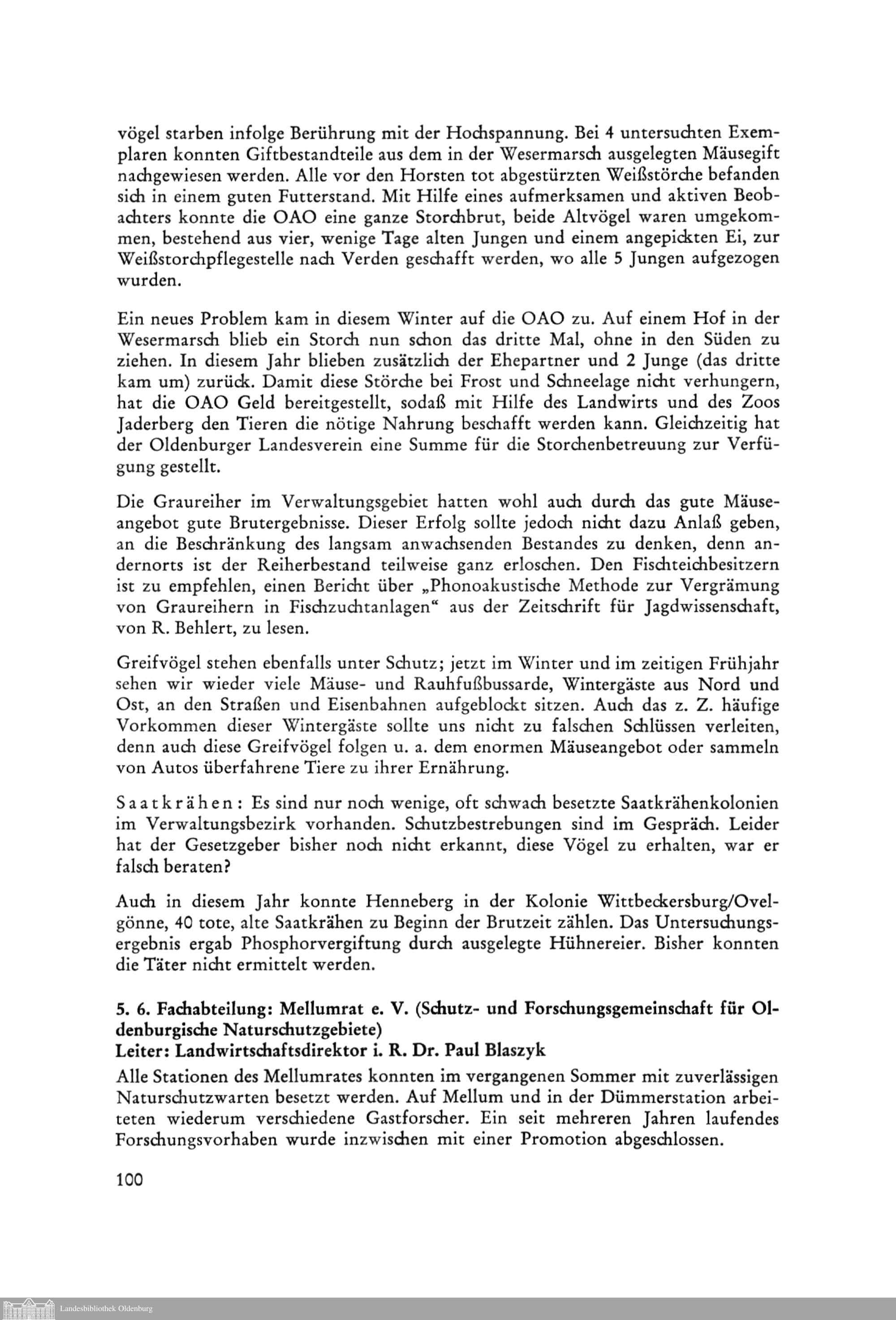 vögel starben infolge Berührung mit der Hochspannung. Bei 4 untersuchten Exemplaren konnten Giftbestandteile aus dem in der Wesermarsch ausgelegten Mäusegift nachgewiesen werden. Alle vor den Horsten tot abgestürzten Weißstörche befanden sich in einem guten Futterstand. Mit Hilfe eines aufmerksamen und aktiven Beobachters konnte die OAO eine ganze Storchbrut, beide Altvögel waren umgekommen, bestehend aus vier, wenige Tage alten Jungen und einem angepickten Ei, zur Weißstorchpflegestelle nach Verden geschafft werden, wo alle 5 Jungen aufgezogen wurden.

Ein neues Problem kam in diesem Winter auf die OAO zu. Auf einem Hof in der Wesermarsch blieb ein Storch nun schon das dritte Mal, ohne in den Süden zu ziehen. In diesem Jahr blieben zusätzlich der Ehepartner und 2 Junge (das dritte kam um) zurück. Damit diese Störche bei Frost und Schneelage nicht verhungern, hat die OAO Geld bereitgestellt, sodaß mit Hilfe des Landwirts und des Zoos Jaderberg den Tieren die nötige Nahrung beschafft werden kann. Gleichzeitig hat der Oldenburger Landesverein eine Summe für die Storchenbetreuung zur Verfügung gestellt.

Die Graureiher im Verwaltungsgebiet hatten wohl auch durch das gute Mäuseangebot gute Brutergebnisse. Dieser Erfolg sollte jedoch nicht dazu Anlaß geben, an die Beschränkung des langsam anwachsenden Bestandes zu denken, denn andernorts ist der Reiherbestand teilweise ganz erloschen. Den Fischteichbesitzern ist zu empfehlen, einen Bericht über „Phonoakustische Methode zur Vergrämung von Graureihern in Fischzuchtanlagen“ aus der Zeitschrift für Jagdwissenschaft, von R. Behlert, zu lesen.

Greifvögel stehen ebenfalls unter Schutz; jetzt im Winter und im zeitigen Frühjahr sehen wir wieder viele Mäuse- und Rauhfußbussarde, Wintergäste aus Nord und Ost, an den Straßen und Eisenbahnen aufgeblockt sitzen. Auch das z. Z. häufige Vorkommen dieser Wintergäste sollte uns nicht zu falschen Schlüssen verleiten, denn auch diese Greifvögel folgen u. a. dem enormen Mäuseangebot oder sammeln von Autos überfahrene Tiere zu ihrer Ernährung.

Saatkrähen: Es sind nur noch wenige, oft schwach besetzte Saatkrähenkolonien im Verwaltungsbezirk vorhanden. Schutzbestrebungen sind im Gespräch. Leider hat der Gesetzgeber bisher noch nicht erkannt, diese Vögel zu erhalten, war er falsch beraten?

Auch in diesem Jahr konnte Henneberg in der Kolonie Wittbeckersburg/Ovelgönne, 40 tote, alte Saatkrähen zu Beginn der Brutzeit zählen. Das Untersuchungsergebnis ergab Phosphorvergiftung durch ausgelegte Hühnereier. Bisher konnten die Täter nicht ermittelt werden.

5. 6. Fachabteilung: Mellumrat e. V. (Schutz- und Forschungsgemeinschaft für Oldenburgische Naturschutzgebiete)
Leiter: Landwirtschaftsdirektor i. R. Dr. Paul Blaszyk

Alle Stationen des Mellumrates konnten im vergangenen Sommer mit zuverlässigen Naturschutzwarten besetzt werden. Auf Mellum und in der Dümmerstation arbeiteten wiederum verschiedene Gastforscher. Ein seit mehreren Jahren laufendes Forschungsvorhaben wurde inzwischen mit einer Promotion abgeschlossen.

100

Landesbibliothek Oldenburg